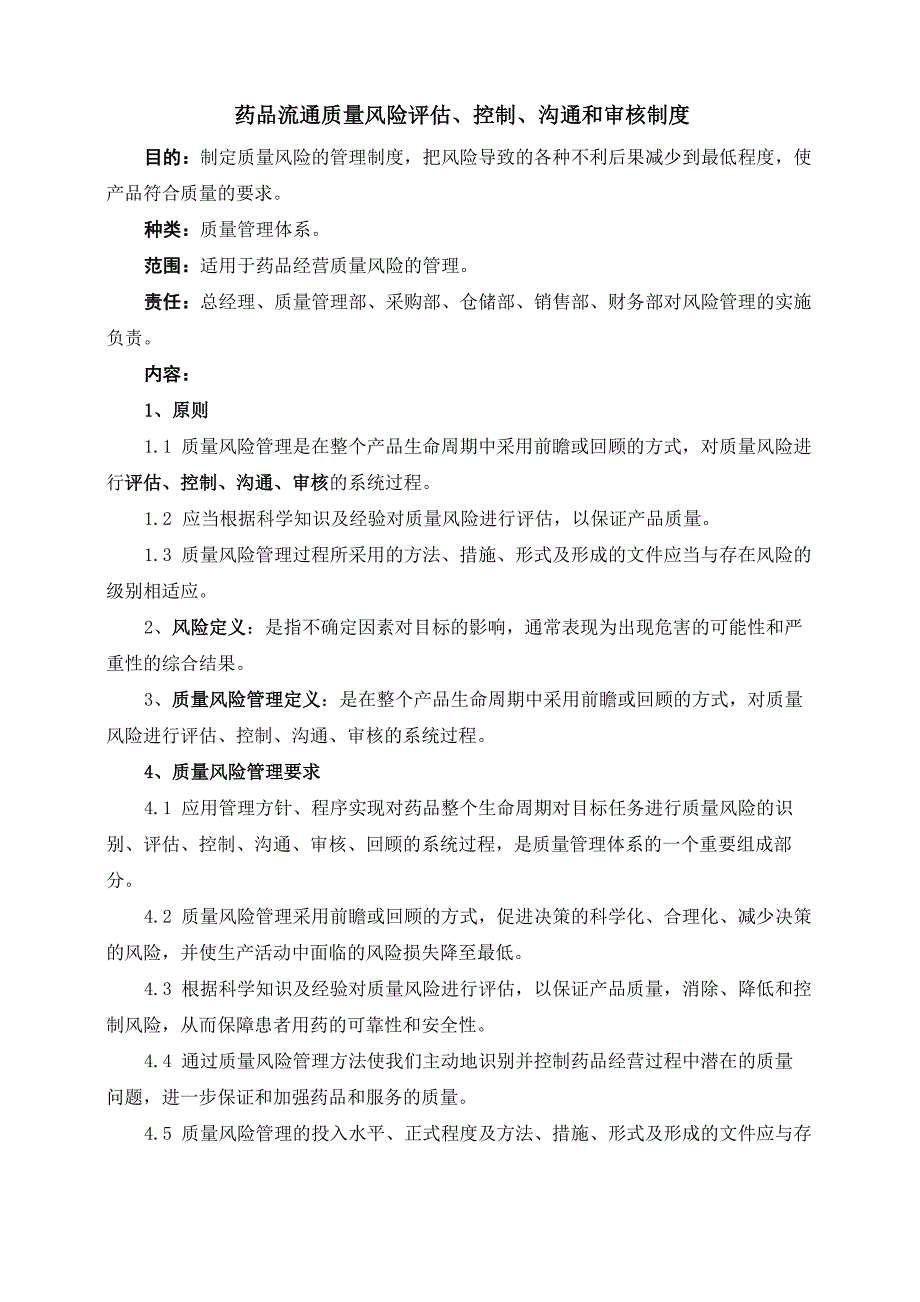 药品流通质量风险评估、控制、沟通和审核制度

目的：制定质量风险的管理制度，把风险导致的各种不利后果减少到最低程度，使产品符合质量的要求。

种类：质量管理体系。

范围：适用于药品经营质量风险的管理。

责任：总经理、质量管理部、采购部、仓储部、销售部、财务部对风险管理的实施负责。

内容：

1、原则

1.1 质量风险管理是在整个产品生命周期中采用前瞻或回顾的方式，对质量风险进行评估、控制、沟通、审核的系统过程。

1.2 应当根据科学知识及经验对质量风险进行评估，以保证产品质量。

1.3 质量风险管理过程所采用的方法、措施、形式及形成的文件应当与存在风险的级别相适应。

2、风险定义：是指不确定因素对目标的影响，通常表现为出现危害的可能性和严重性的综合结果。

3、质量风险管理定义：是在整个产品生命周期中采用前瞻或回顾的方式，对质量风险进行评估、控制、沟通、审核的系统过程。

4、质量风险管理要求

4.1 应用管理方针、程序实现对药品整个生命周期对目标任务进行质量风险的识别、评估、控制、沟通、审核、回顾的系统过程，是质量管理体系的一个重要组成部分。

4.2 质量风险管理采用前瞻或回顾的方式，促进决策的科学化、合理化、减少决策的风险，并使生产活动中面临的风险损失降至最低。

4.3 根据科学知识及经验对质量风险进行评估，以保证产品质量，消除、降低和控制风险，从而保障患者用药的可靠性和安全性。

4.4 通过质量风险管理方法使我们主动地识别并控制药品经营过程中潜在的质量问题，进一步保证和加强药品和服务的质量。

4.5 质量风险管理的投入水平、正式程度及方法、措施、形式及形成的文件应与存